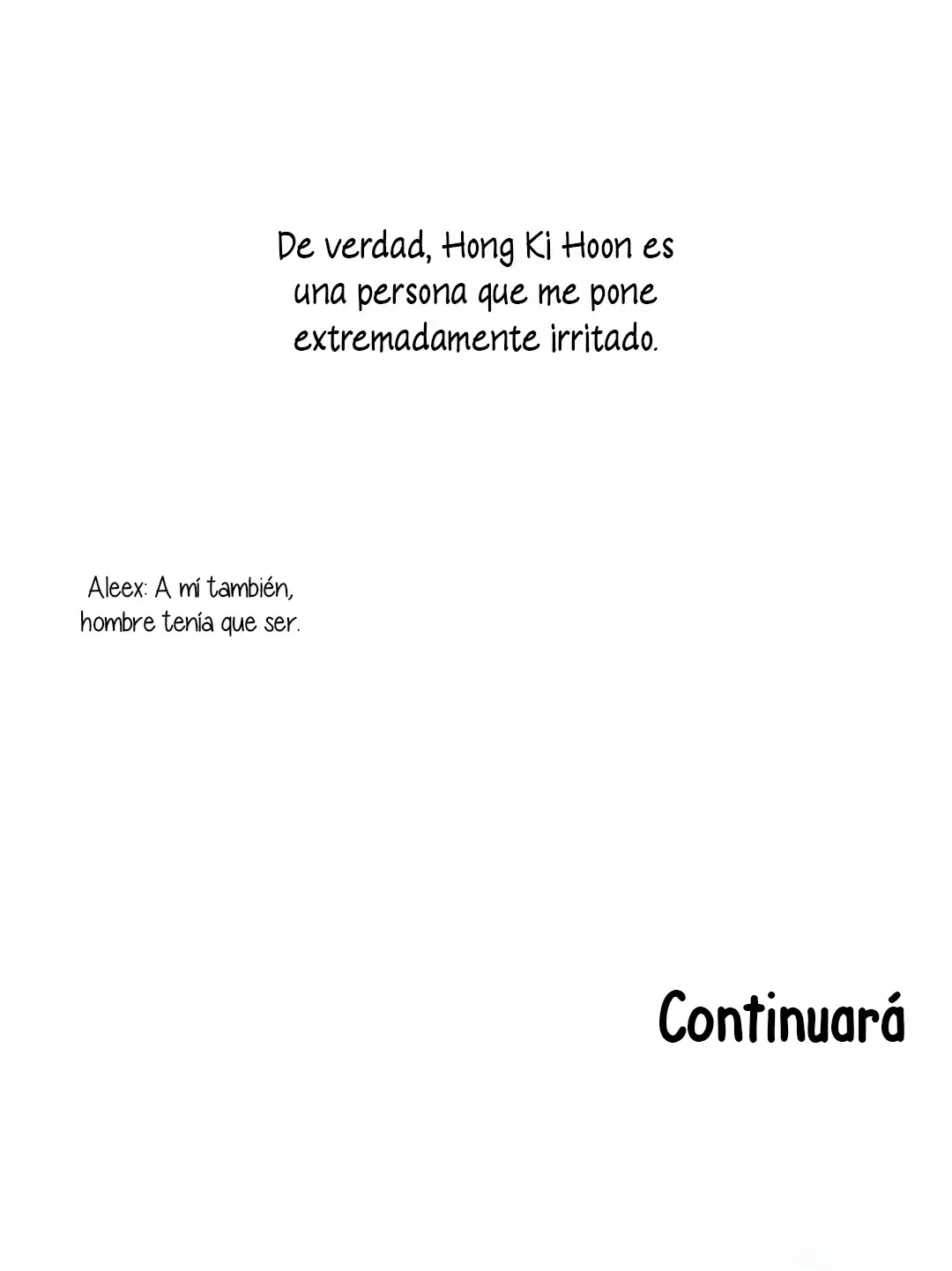 De verdad, Hong Ki Hoon es una persona que me pone extremadamente irritado.

Aleex: A mí también, hombre tenía que ser.

Continuará